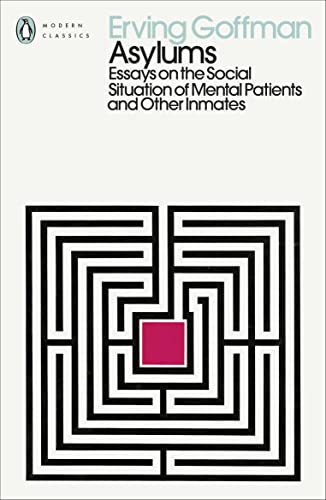 MODERN CLASSICS

Erving Goffman

Asylums

Essays on the Social Situation of Mental Patients and Other Inmates